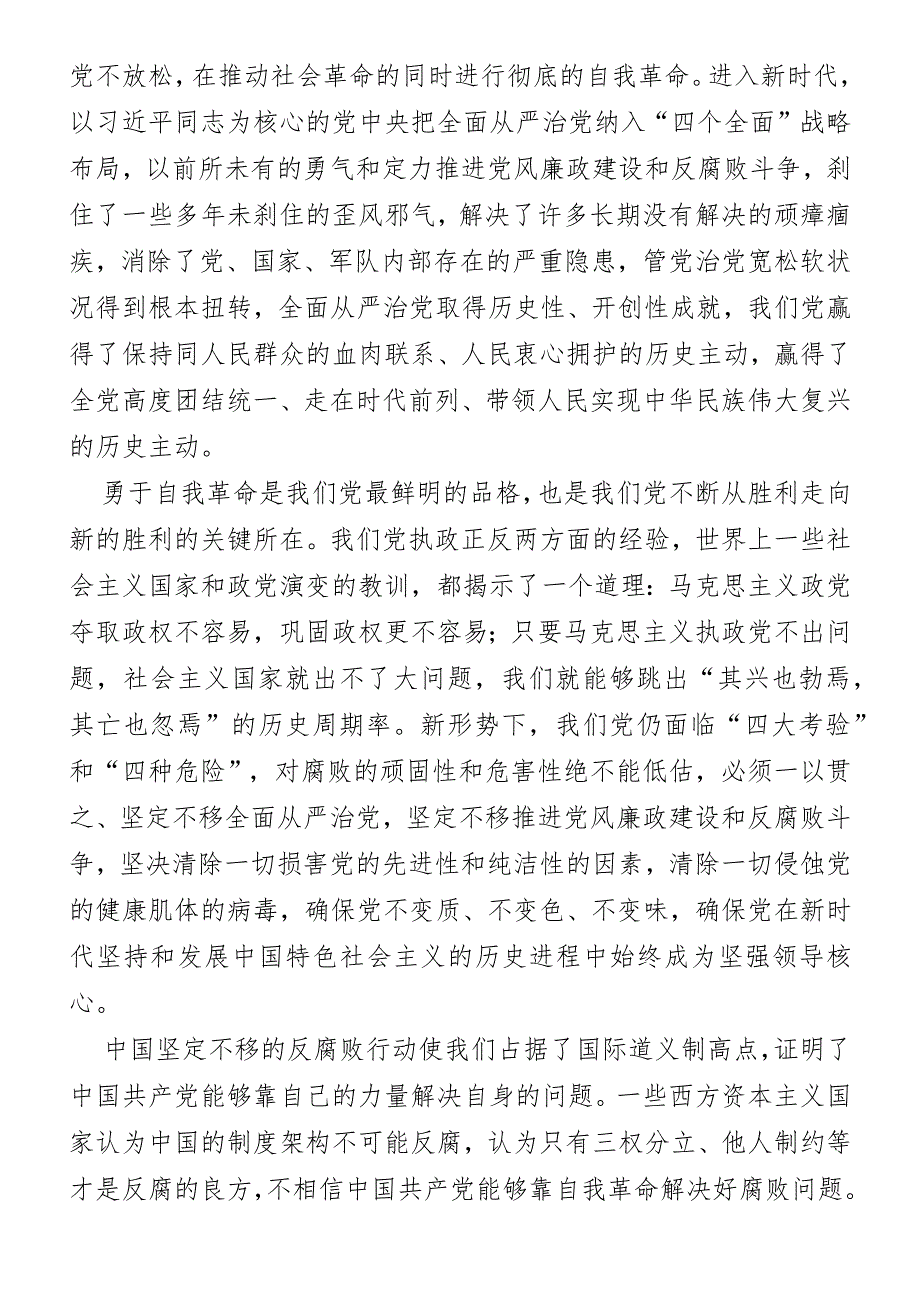 党不放松，在推动社会革命的同时进行彻底的自我革命。进入新时代，以习近平同志为核心的党中央把全面从严治党纳入“四个全面”战略布局，以前所未有的勇气和定力推进党风廉政建设和反腐败斗争，刹住了一些多年未刹住的歪风邪气，解决了许多长期没有解决的顽瘴痼疾，消除了党、国家、军队内部存在的严重隐患，管党治党宽松软状况得到根本扭转，全面从严治党取得历史性、开创性成就，我们党赢得了保持同人民群众的血肉联系、人民衷心拥护的历史主动，赢得了全党高度团结统一、走在时代前列、带领人民实现中华民族伟大复兴的历史主动。

勇于自我革命是我们党最鲜明的品格，也是我们党不断从胜利走向新的胜利的关键所在。我们党执政正反两方面的经验，世界上一些社会主义国家和政党演变的教训，都揭示了一个道理：马克思主义政党夺取政权不容易，巩固政权更不容易；只要马克思主义执政党不出问题，社会主义国家就出不了大问题，我们就能够跳出“其兴也勃焉，其亡也忽焉”的历史周期率。新形势下，我们党仍面临“四大考验”和“四种危险”，对腐败的顽固性和危害性绝不能低估，必须一以贯之、坚定不移全面从严治党，坚定不移推进党风廉政建设和反腐败斗争，坚决清除一切损害党的先进性和纯洁性的因素，清除一切侵蚀党的健康肌体的病毒，确保党不变质、不变色、不变味，确保党在新时代坚持和发展中国特色社会主义的历史进程中始终成为坚强领导核心。

中国坚定不移的反腐败行动使我们占据了国际道义制高点，证明了中国共产党能够靠自己的力量解决自身的问题。一些西方资本主义国家认为中国的制度架构不可能反腐，认为只有三权分立、他人制约等才是反腐的良方，不相信中国共产党能够靠自我革命解决好腐败问题。